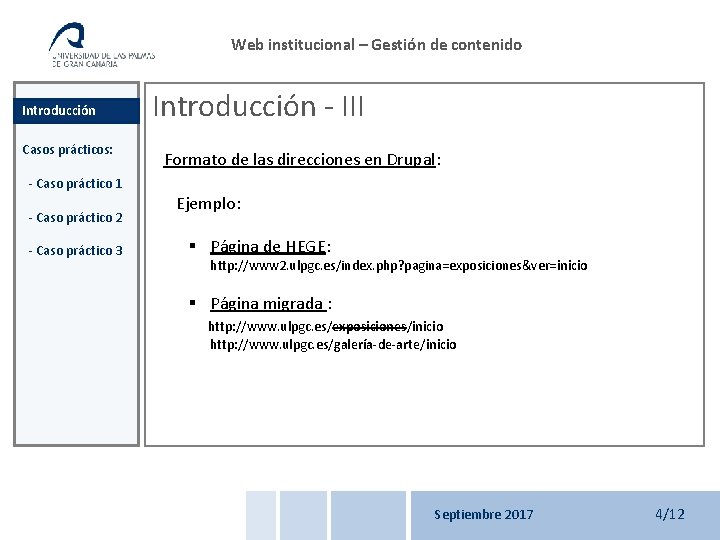 UNIVERSIDAD DE LAS PALMAS DE GRAN CANARIA

Web institucional – Gestión de contenido

Introducción

Casos prácticos:

- Caso práctico 1

- Caso práctico 2

- Caso práctico 3

Introducción - III

Formato de las direcciones en Drupal:

Ejemplo:

▪ Página de HEGE:
http://www2.ulpgc.es/index.php?pagina=exposiciones&ver=inicio

▪ Página migrada :
http://www.ulpgc.es/exposiciones/inicio
http://www.ulpgc.es/galería-de-arte/inicio

Septiembre 2017

4/12